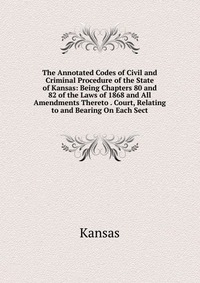 The Annotated Codes of Civil and Criminal Procedure of the State of Kansas: Being Chapters 80 and 82 of the Laws of 1868 and All Amendments Thereto . Court, Relating to and Bearing On Each Sect

Kansas